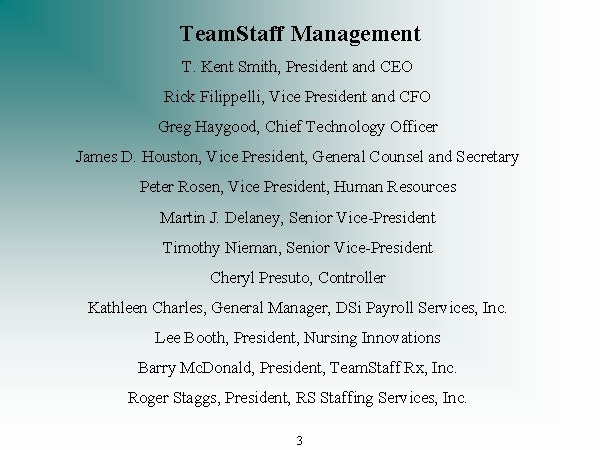 TeamStaff Management

T. Kent Smith, President and CEO

Rick Filippelli, Vice President and CFO

Greg Haygood, Chief Technology Officer

James D. Houston, Vice President, General Counsel and Secretary

Peter Rosen, Vice President, Human Resources

Martin J. Delaney, Senior Vice-President

Timothy Nieman, Senior Vice-President

Cheryl Presuto, Controller

Kathleen Charles, General Manager, DSi Payroll Services, Inc.

Lee Booth, President, Nursing Innovations

Barry McDonald, President, TeamStaff Rx, Inc.

Roger Staggs, President, RS Staffing Services, Inc.

3